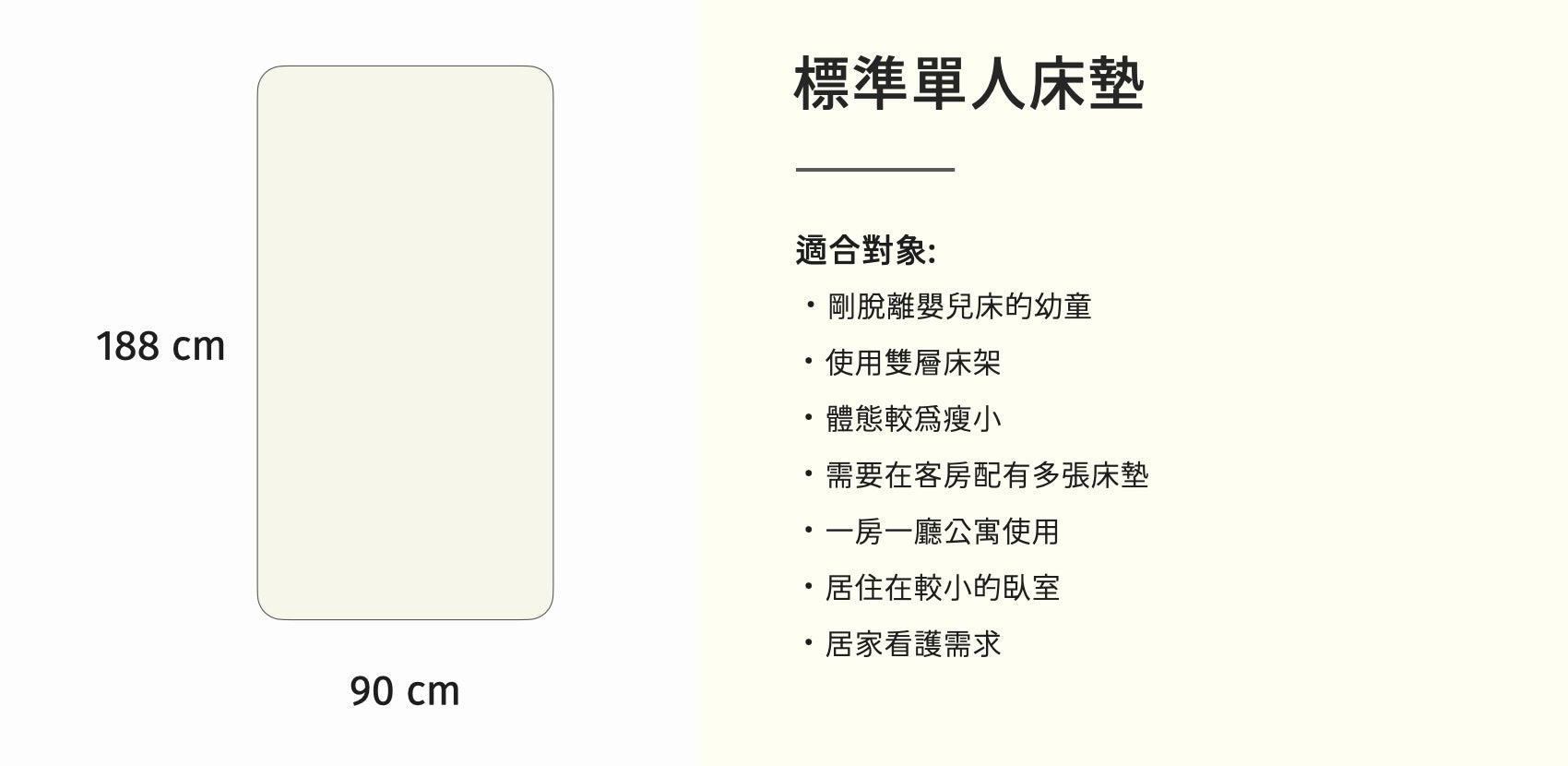 188 cm

90 cm

標準單人床墊

適合對象:

・剛脫離嬰兒床的幼童

・使用雙層床架

・體態較爲瘦小

・需要在客房配有多張床墊

・一房一廳公寓使用

・居住在較小的臥室

・居家看護需求